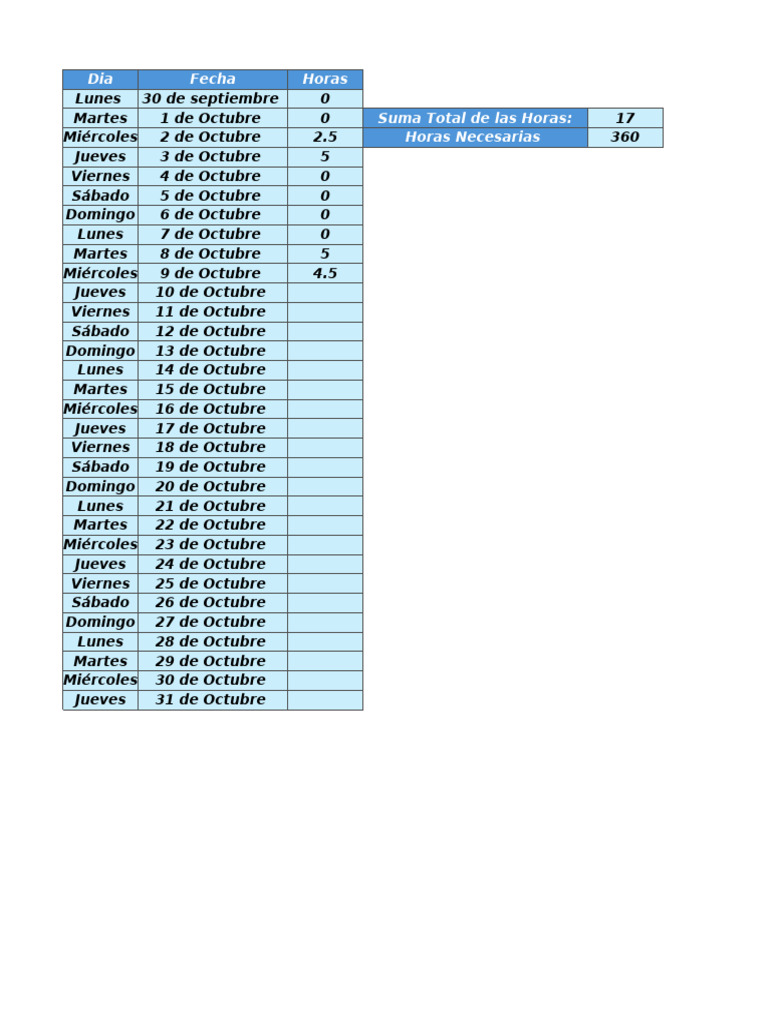 | Dia | Fecha | Horas |
|---|---|---|
| Lunes | 30 de septiembre | 0 |
| Martes | 1 de Octubre | 0 |
| Miércoles | 2 de Octubre | 2.5 |
| Jueves | 3 de Octubre | 5 |
| Viernes | 4 de Octubre | 0 |
| Sábado | 5 de Octubre | 0 |
| Domingo | 6 de Octubre | 0 |
| Lunes | 7 de Octubre | 0 |
| Martes | 8 de Octubre | 5 |
| Miércoles | 9 de Octubre | 4.5 |
| Jueves | 10 de Octubre | |
| Viernes | 11 de Octubre | |
| Sábado | 12 de Octubre | |
| Domingo | 13 de Octubre | |
| Lunes | 14 de Octubre | |
| Martes | 15 de Octubre | |
| Miércoles | 16 de Octubre | |
| Jueves | 17 de Octubre | |
| Viernes | 18 de Octubre | |
| Sábado | 19 de Octubre | |
| Domingo | 20 de Octubre | |
| Lunes | 21 de Octubre | |
| Martes | 22 de Octubre | |
| Miércoles | 23 de Octubre | |
| Jueves | 24 de Octubre | |
| Viernes | 25 de Octubre | |
| Sábado | 26 de Octubre | |
| Domingo | 27 de Octubre | |
| Lunes | 28 de Octubre | |
| Martes | 29 de Octubre | |
| Miércoles | 30 de Octubre | |
| Jueves | 31 de Octubre | |

| Suma Total de las Horas: | 17 |
|---|---|
| Horas Necesarias | 360 |